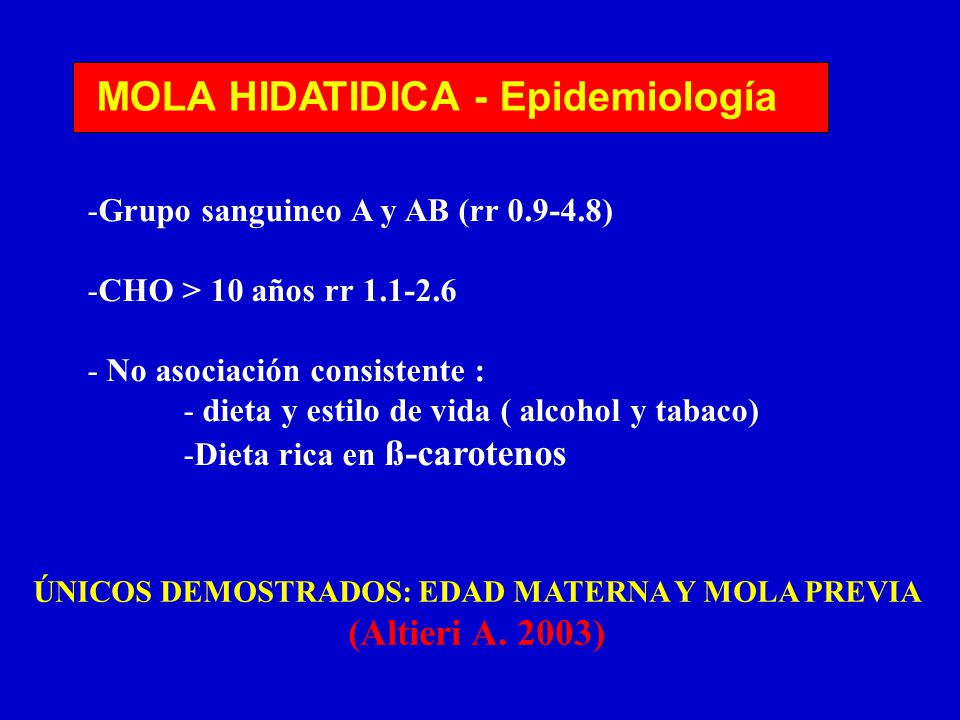 MOLA HIDATIDICA - Epidemiología

-Grupo sanguineo A y AB (rr 0.9-4.8)

-CHO > 10 años rr 1.1-2.6

- No asociación consistente :
- dieta y estilo de vida ( alcohol y tabaco)
-Dieta rica en ß-carotenos

ÚNICOS DEMOSTRADOS: EDAD MATERNA Y MOLA PREVIA
(Altieri A. 2003)